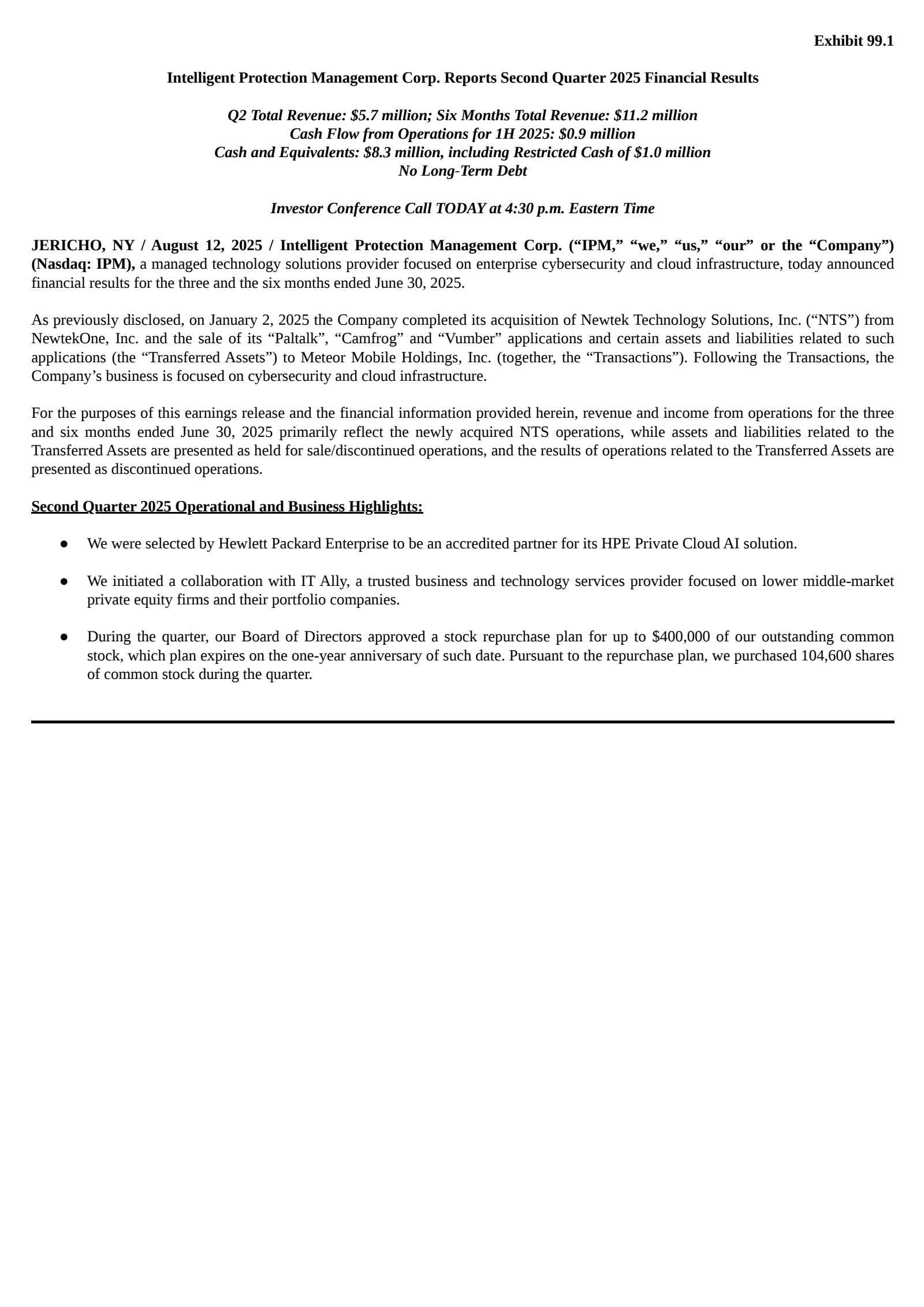 Exhibit 99.1

Intelligent Protection Management Corp. Reports Second Quarter 2025 Financial Results

Q2 Total Revenue: \$5.7 million; Six Months Total Revenue: \$11.2 million
Cash Flow from Operations for 1H 2025: \$0.9 million
Cash and Equivalents: \$8.3 million, including Restricted Cash of \$1.0 million
No Long-Term Debt

Investor Conference Call TODAY at 4:30 p.m. Eastern Time

JERICHO, NY / August 12, 2025 / Intelligent Protection Management Corp. (“IPM,” “we,” “us,” “our” or the “Company”) (Nasdaq: IPM), a managed technology solutions provider focused on enterprise cybersecurity and cloud infrastructure, today announced financial results for the three and the six months ended June 30, 2025.

As previously disclosed, on January 2, 2025 the Company completed its acquisition of Newtek Technology Solutions, Inc. (“NTS”) from NewtekOne, Inc. and the sale of its “Paltalk”, “Camfrog” and “Vumber” applications and certain assets and liabilities related to such applications (the “Transferred Assets”) to Meteor Mobile Holdings, Inc. (together, the “Transactions”). Following the Transactions, the Company’s business is focused on cybersecurity and cloud infrastructure.

For the purposes of this earnings release and the financial information provided herein, revenue and income from operations for the three and six months ended June 30, 2025 primarily reflect the newly acquired NTS operations, while assets and liabilities related to the Transferred Assets are presented as held for sale/discontinued operations, and the results of operations related to the Transferred Assets are presented as discontinued operations.

Second Quarter 2025 Operational and Business Highlights:

● We were selected by Hewlett Packard Enterprise to be an accredited partner for its HPE Private Cloud AI solution.

● We initiated a collaboration with IT Ally, a trusted business and technology services provider focused on lower middle-market private equity firms and their portfolio companies.

● During the quarter, our Board of Directors approved a stock repurchase plan for up to \$400,000 of our outstanding common stock, which plan expires on the one-year anniversary of such date. Pursuant to the repurchase plan, we purchased 104,600 shares of common stock during the quarter.